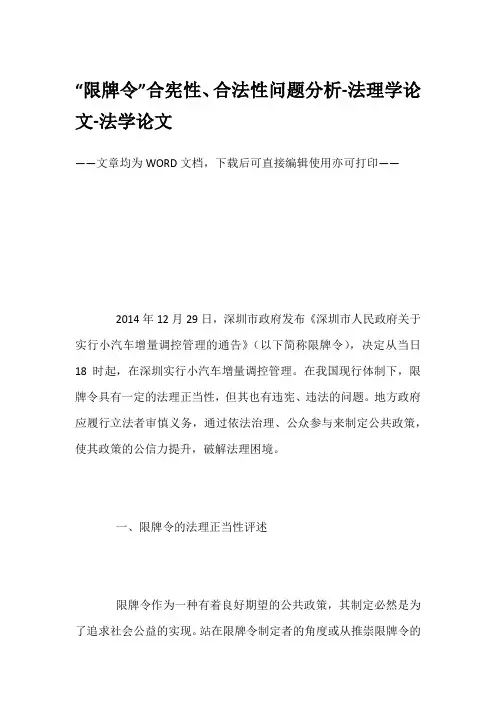 “限牌令”合宪性、合法性问题分析-法理学论文-法学论文

——文章均为WORD文档，下载后可直接编辑使用亦可打印——

2014年12月29日，深圳市政府发布《深圳市人民政府关于实行小汽车增量调控管理的通告》（以下简称限牌令），决定从当日18时起，在深圳实行小汽车增量调控管理。在我国现行体制下，限牌令具有一定的法理正当性，但其也有违宪、违法的问题。地方政府应履行立法者审慎义务，通过依法治理、公众参与来制定公共政策，使其政策的公信力提升，破解法理困境。

一、限牌令的法理正当性评述

限牌令作为一种有着良好期望的公共政策，其制定必然是为了追求社会公益的实现。站在限牌令制定者的角度或从推崇限牌令的